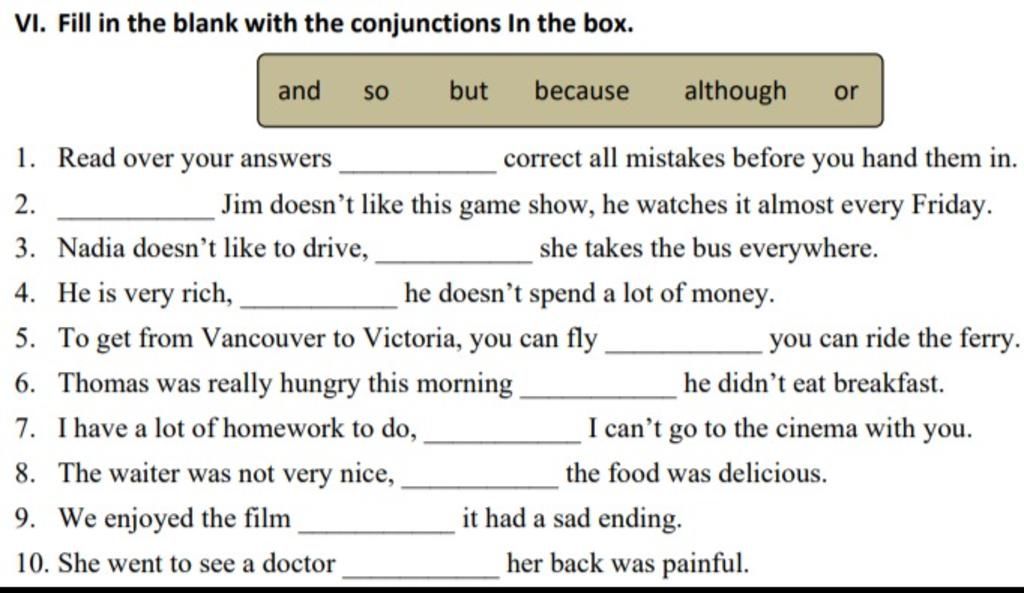 VI. Fill in the blank with the conjunctions In the box.

and so but because although or

1. Read over your answers ____ correct all mistakes before you hand them in.
2. ____ Jim doesn't like this game show, he watches it almost every Friday.
3. Nadia doesn't like to drive, ____ she takes the bus everywhere.
4. He is very rich, ____ he doesn't spend a lot of money.
5. To get from Vancouver to Victoria, you can fly ____ you can ride the ferry.
6. Thomas was really hungry this morning ____ he didn't eat breakfast.
7. I have a lot of homework to do, ____ I can't go to the cinema with you.
8. The waiter was not very nice, ____ the food was delicious.
9. We enjoyed the film ____ it had a sad ending.
10. She went to see a doctor ____ her back was painful.